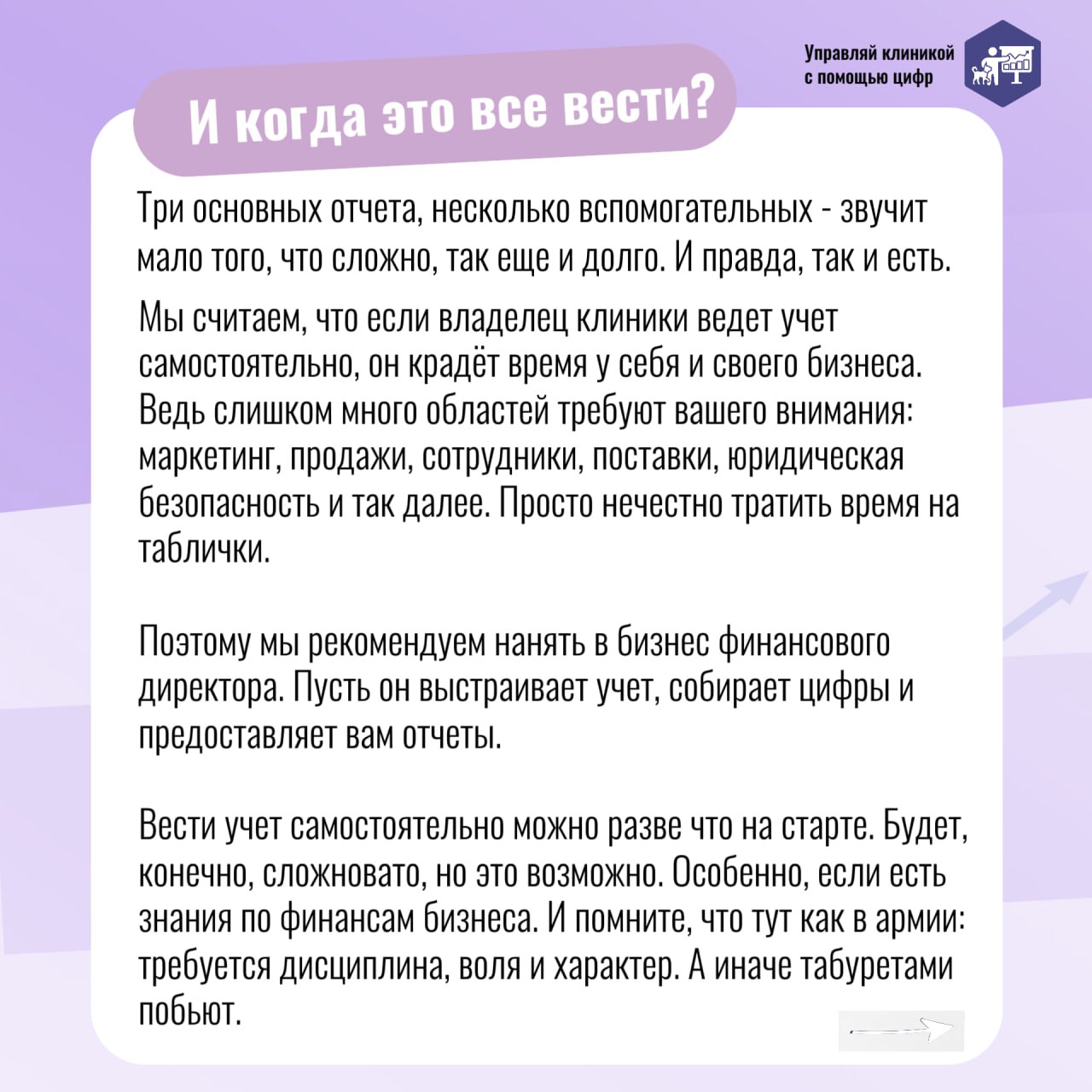 Управляй клиникой с помощью цифр

И когда это все вести?

Три основных отчета, несколько вспомогательных - звучит мало того, что сложно, так еще и долго. И правда, так и есть.

Мы считаем, что если владелец клиники ведет учет самостоятельно, он крадёт время у себя и своего бизнеса. Ведь слишком много областей требуют вашего внимания: маркетинг, продажи, сотрудники, поставки, юридическая безопасность и так далее. Просто нечестно тратить время на таблички.

Поэтому мы рекомендуем нанять в бизнес финансового директора. Пусть он выстраивает учет, собирает цифры и предоставляет вам отчеты.

Вести учет самостоятельно можно разве что на старте. Будет, конечно, сложновато, но это возможно. Особенно, если есть знания по финансам бизнеса. И помните, что тут как в армии: требуется дисциплина, воля и характер. А иначе табуретами побьют.